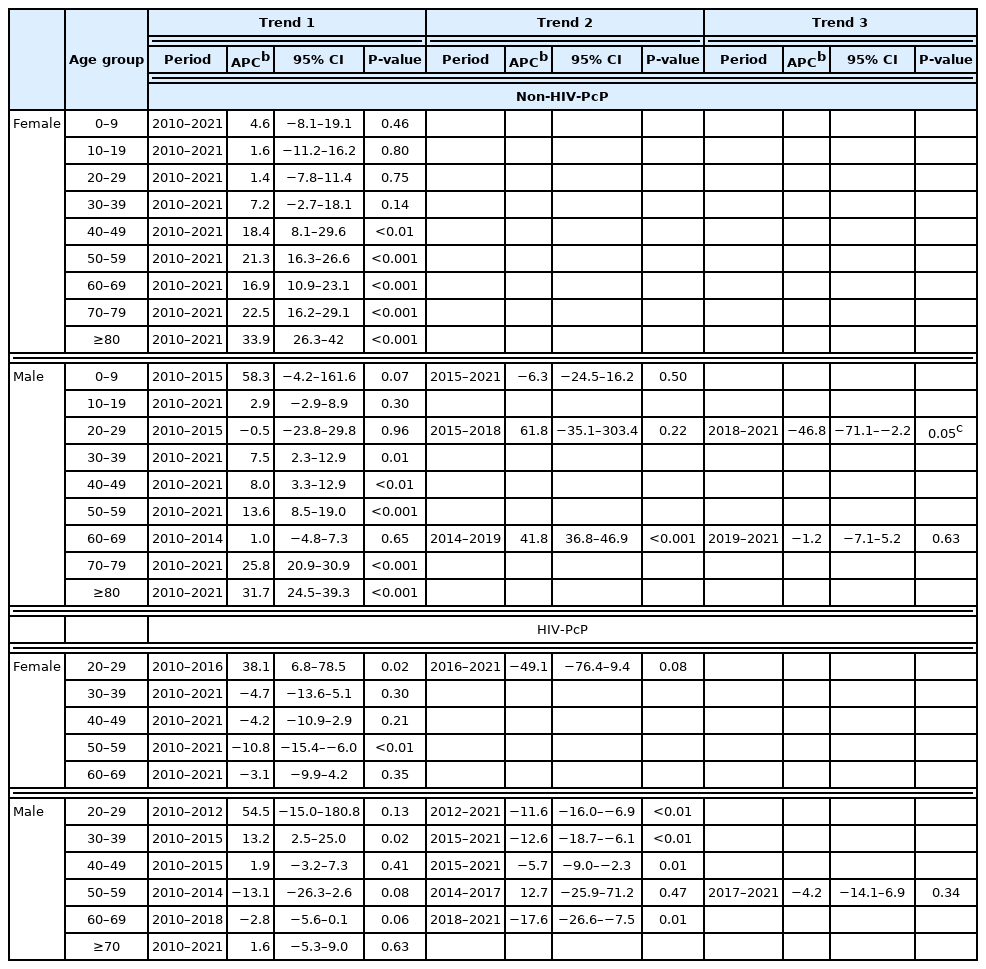 |  | Age group | Trend 1 |  |  |  | Trend 2 |  |  |  | Trend 3 |  |  |  |
|---|---|---|---|---|---|---|---|---|---|---|---|---|---|
|  |  | Period | APC$^b$ | 95% CI | P-value | Period | APC$^b$ | 95% CI | P-value | Period | APC$^b$ | 95% CI | P-value |
|  |  | Non-HIV-PcP |  |  |  |  |  |  |  |  |  |  |  |
| Female | 0–9 | 2010–2021 | 4.6 | −8.1–19.1 | 0.46 |  |  |  |  |  |  |  |  |
|  | 10–19 | 2010–2021 | 1.6 | −11.2–16.2 | 0.80 |  |  |  |  |  |  |  |  |
|  | 20–29 | 2010–2021 | 1.4 | −7.8–11.4 | 0.75 |  |  |  |  |  |  |  |  |
|  | 30–39 | 2010–2021 | 7.2 | −2.7–18.1 | 0.14 |  |  |  |  |  |  |  |  |
|  | 40–49 | 2010–2021 | 18.4 | 8.1–29.6 | <0.01 |  |  |  |  |  |  |  |  |
|  | 50–59 | 2010–2021 | 21.3 | 16.3–26.6 | <0.001 |  |  |  |  |  |  |  |  |
|  | 60–69 | 2010–2021 | 16.9 | 10.9–23.1 | <0.001 |  |  |  |  |  |  |  |  |
|  | 70–79 | 2010–2021 | 22.5 | 16.2–29.1 | <0.001 |  |  |  |  |  |  |  |  |
|  | ≥80 | 2010–2021 | 33.9 | 26.3–42 | <0.001 |  |  |  |  |  |  |  |  |
| Male | 0–9 | 2010–2015 | 58.3 | −4.2–161.6 | 0.07 | 2015–2021 | −6.3 | −24.5–16.2 | 0.50 |  |  |  |  |
|  | 10–19 | 2010–2021 | 2.9 | −2.9–8.9 | 0.30 |  |  |  |  |  |  |  |  |
|  | 20–29 | 2010–2015 | −0.5 | −23.8–29.8 | 0.96 | 2015–2018 | 61.8 | −35.1–303.4 | 0.22 | 2018–2021 | −46.8 | −71.1–−2.2 | 0.05$^c$ |
|  | 30–39 | 2010–2021 | 7.5 | 2.3–12.9 | 0.01 |  |  |  |  |  |  |  |  |
|  | 40–49 | 2010–2021 | 8.0 | 3.3–12.9 | <0.01 |  |  |  |  |  |  |  |  |
|  | 50–59 | 2010–2021 | 13.6 | 8.5–19.0 | <0.001 |  |  |  |  |  |  |  |  |
|  | 60–69 | 2010–2014 | 1.0 | −4.8–7.3 | 0.65 | 2014–2019 | 41.8 | 36.8–46.9 | <0.001 | 2019–2021 | −1.2 | −7.1–5.2 | 0.63 |
|  | 70–79 | 2010–2021 | 25.8 | 20.9–30.9 | <0.001 |  |  |  |  |  |  |  |  |
|  | ≥80 | 2010–2021 | 31.7 | 24.5–39.3 | <0.001 |  |  |  |  |  |  |  |  |
|  |  | HIV-PcP |  |  |  |  |  |  |  |  |  |  |  |
| Female | 20–29 | 2010–2016 | 38.1 | 6.8–78.5 | 0.02 | 2016–2021 | −49.1 | −76.4–9.4 | 0.08 |  |  |  |  |
|  | 30–39 | 2010–2021 | −4.7 | −13.6–5.1 | 0.30 |  |  |  |  |  |  |  |  |
|  | 40–49 | 2010–2021 | −4.2 | −10.9–2.9 | 0.21 |  |  |  |  |  |  |  |  |
|  | 50–59 | 2010–2021 | −10.8 | −15.4–−6.0 | <0.01 |  |  |  |  |  |  |  |  |
|  | 60–69 | 2010–2021 | −3.1 | −9.9–4.2 | 0.35 |  |  |  |  |  |  |  |  |
| Male | 20–29 | 2010–2012 | 54.5 | −15.0–180.8 | 0.13 | 2012–2021 | −11.6 | −16.0–−6.9 | <0.01 |  |  |  |  |
|  | 30–39 | 2010–2015 | 13.2 | 2.5–25.0 | 0.02 | 2015–2021 | −12.6 | −18.7–−6.1 | <0.01 |  |  |  |  |
|  | 40–49 | 2010–2015 | 1.9 | −3.2–7.3 | 0.41 | 2015–2021 | −5.7 | −9.0–−2.3 | 0.01 |  |  |  |  |
|  | 50–59 | 2010–2014 | −13.1 | −26.3–2.6 | 0.08 | 2014–2017 | 12.7 | −25.9–71.2 | 0.47 | 2017–2021 | −4.2 | −14.1–6.9 | 0.34 |
|  | 60–69 | 2010–2018 | −2.8 | −5.6–0.1 | 0.06 | 2018–2021 | −17.6 | −26.6–−7.5 | 0.01 |  |  |  |  |
|  | ≥70 | 2010–2021 | 1.6 | −5.3–9.0 | 0.63 |  |  |  |  |  |  |  |  |